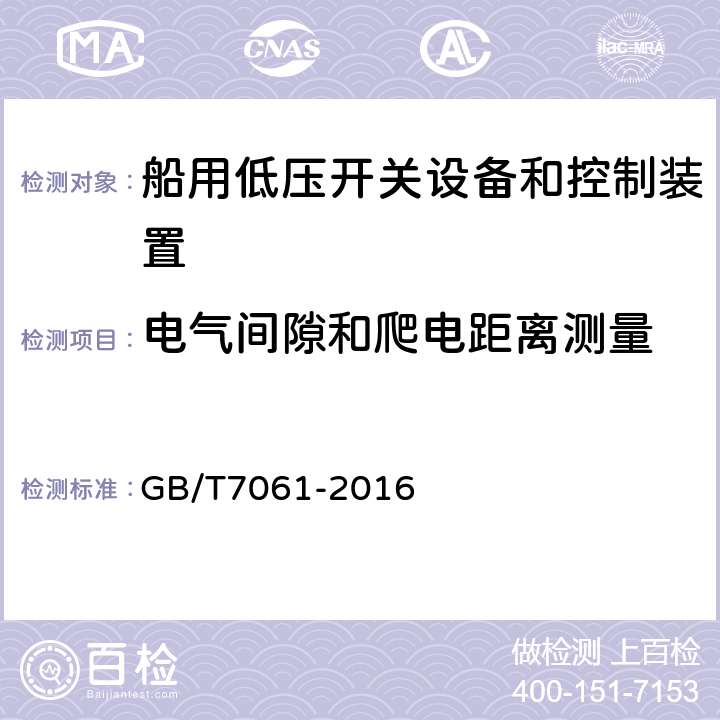 MA CNAS AC ilac-MRA

检测对象： 船用低压开关设备和控制装置

检测项目： 电气间隙和爬电距离测量

检测标准： GB/T7061-2016

百检
Baijiantest.com

做检测 上百检
400-151-7153